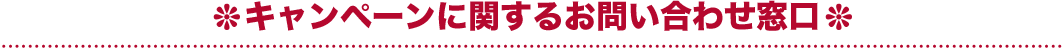 ❊キャンペーンに関するお問い合わせ窓口❊